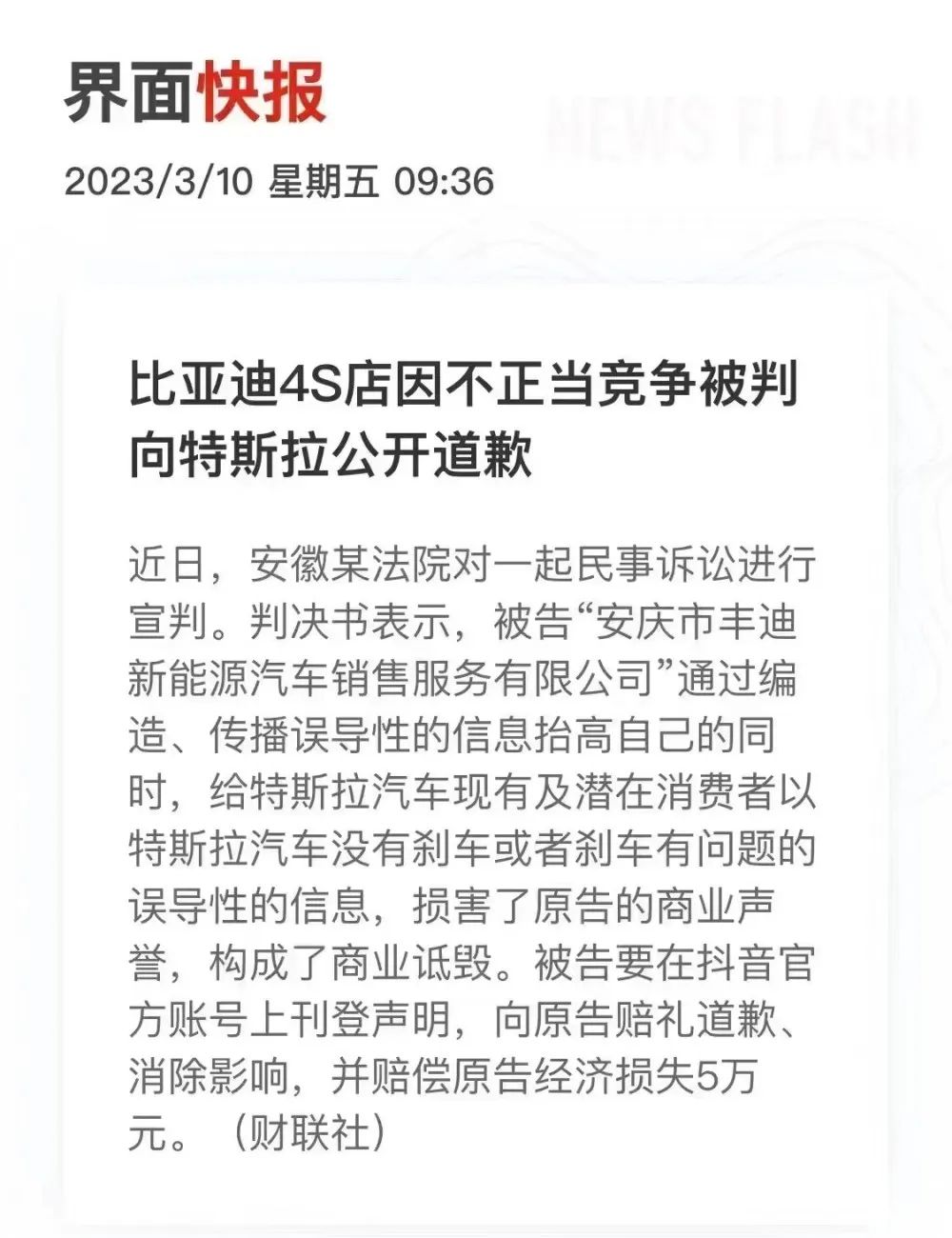 界面快报

2023/3/10 星期五 09:36

比亚迪4S店因不正当竞争被判向特斯拉公开道歉

近日，安徽某法院对一起民事诉讼进行宣判。判决书表示，被告“安庆市丰迪新能源汽车销售服务有限公司”通过编造、传播误导性的信息抬高自己的同时，给特斯拉汽车现有及潜在消费者以特斯拉汽车没有刹车或者刹车有问题的误导性的信息，损害了原告的商业声誉，构成了商业诋毁。被告要在抖音官方账号上刊登声明，向原告赔礼道歉、消除影响，并赔偿原告经济损失5万元。（财联社）

NEWS FLASH